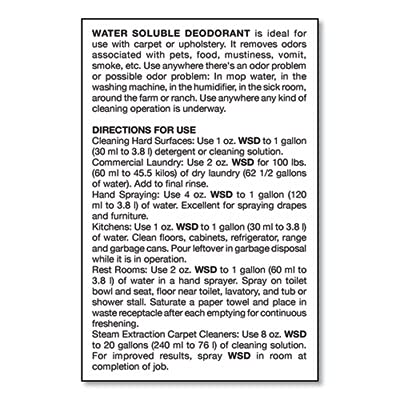 WATER SOLUBLE DEODORANT is ideal for use with carpet or upholstery. It removes odors associated with pets, food, mustiness, vomit, smoke, etc. Use anywhere there's an odor problem or possible odor problem: In mop water, in the washing machine, in the humidifier, in the sick room, around the farm or ranch. Use anywhere any kind of cleaning operation is underway.

DIRECTIONS FOR USE
Cleaning Hard Surfaces: Use 1 oz. WSD to 1 gallon (30 ml to 3.8 l) detergent or cleaning solution.
Commercial Laundry: Use 2 oz. WSD for 100 lbs. (60 ml to 45.5 kilos) of dry laundry (62 1/2 gallons of water). Add to final rinse.
Hand Spraying: Use 4 oz. WSD to 1 gallon (120 ml to 3.8 l) of water. Excellent for spraying drapes and furniture.
Kitchens: Use 1 oz. WSD to 1 gallon (30 ml to 3.8 l) of water. Clean floors, cabinets, refrigerator, range and garbage cans. Pour leftover in garbage disposal while it is in operation.
Rest Rooms: Use 2 oz. WSD to 1 gallon (60 ml to 3.8 l) of water in a hand sprayer. Spray on toilet bowl and seat, floor near toilet, lavatory, and tub or shower stall. Saturate a paper towel and place in waste receptacle after each emptying for continuous freshening.
Steam Extraction Carpet Cleaners: Use 8 oz. WSD to 20 gallons (240 ml to 76 l) of cleaning solution. For improved results, spray WSD in room at completion of job.